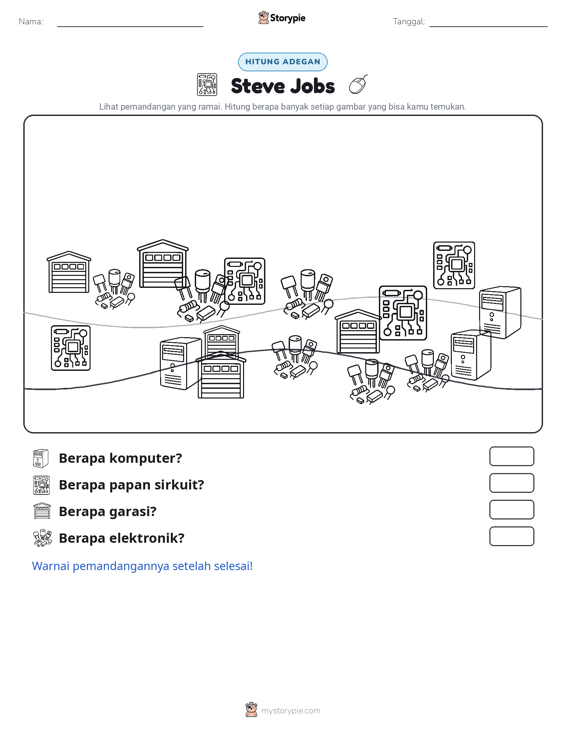 Nama: ____ Storypie Tanggal: ____

HITUNG ADEGAN

Steve Jobs

Lihat pemandangan yang ramai. Hitung berapa banyak setiap gambar yang bisa kamu temukan.

Berapa komputer?

Berapa papan sirkuit?

Berapa garasi?

Berapa elektronik?

Warnai pemandangannya setelah selesai!

mystorypie.com